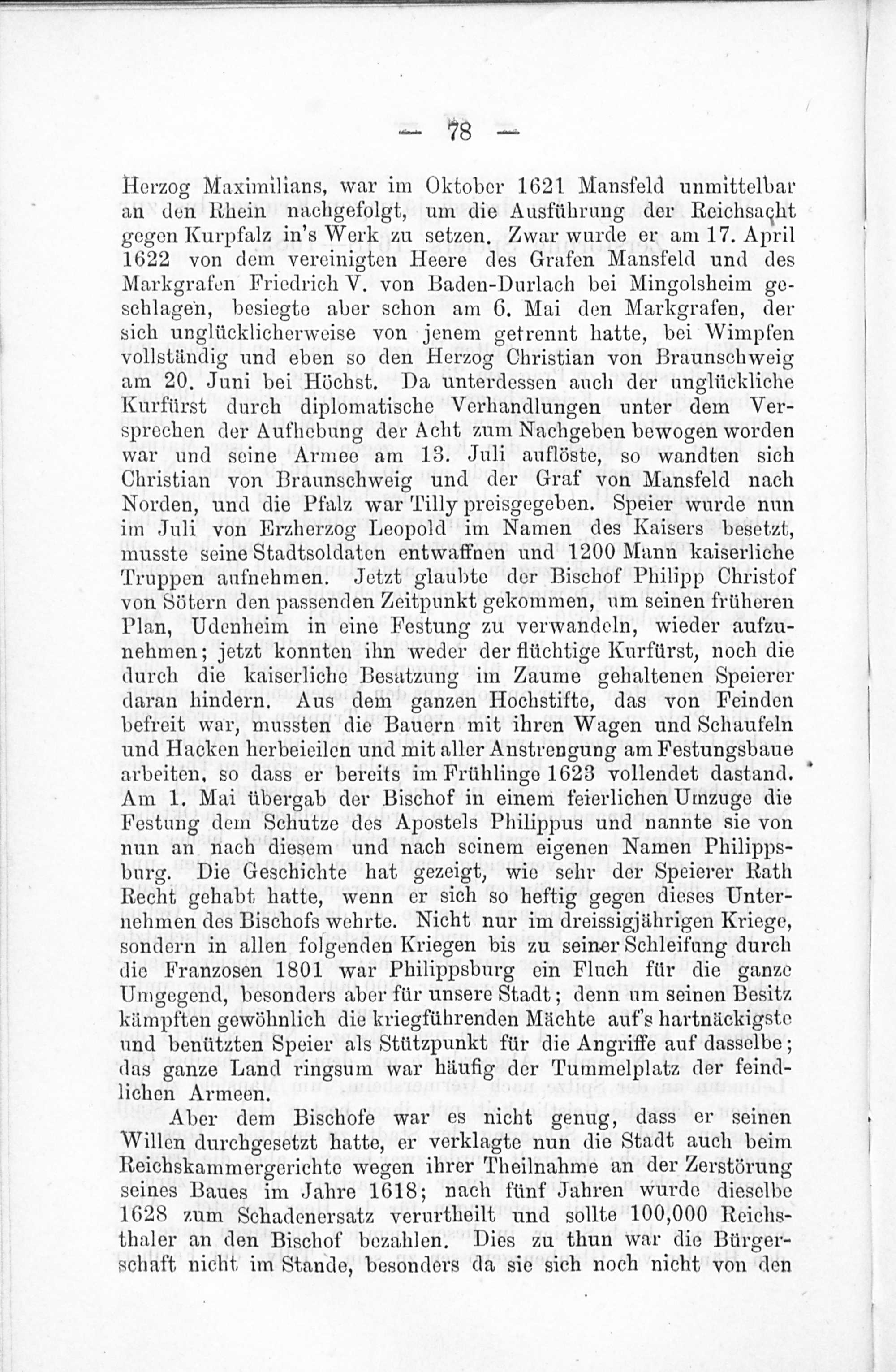 — 78 —

Herzog Maximilians, war im Oktober 1621 Mansfeld unmittelbar an den Rhein nachgefolgt, um die Ausführung der Reichsacht gegen Kurpfalz in's Werk zu setzen. Zwar wurde er am 17. April 1622 von dem vereinigten Heere des Grafen Mansfeld und des Markgrafen Friedrich V. von Baden-Durlach bei Mingolsheim geschlagen, besiegte aber schon am 6. Mai den Markgrafen, der sich unglücklicherweise von jenem getrennt hatte, bei Wimpfen vollständig und eben so den Herzog Christian von Braunschweig am 20. Juni bei Höchst. Da unterdessen auch der unglückliche Kurfürst durch diplomatische Verhandlungen unter dem Versprechen der Aufhebung der Acht zum Nachgeben bewogen worden war und seine Armee am 13. Juli auflöste, so wandten sich Christian von Braunschweig und der Graf von Mansfeld nach Norden, und die Pfalz war Tilly preisgegeben. Speier wurde nun im Juli von Erzherzog Leopold im Namen des Kaisers besetzt, musste seine Stadtsoldaten entwaffnen und 1200 Mann kaiserliche Truppen aufnehmen. Jetzt glaubte der Bischof Philipp Christof von Sötern den passenden Zeitpunkt gekommen, um seinen früheren Plan, Udenheim in eine Festung zu verwandeln, wieder aufzunehmen; jetzt konnten ihn weder der flüchtige Kurfürst, noch die durch die kaiserliche Besatzung im Zaume gehaltenen Speierer daran hindern. Aus dem ganzen Hochstifte, das von Feinden befreit war, mussten die Bauern mit ihren Wagen und Schaufeln und Hacken herbeieilen und mit aller Anstrengung am Festungsbaue arbeiten, so dass er bereits im Frühlinge 1623 vollendet dastand. Am 1. Mai übergab der Bischof in einem feierlichen Umzuge die Festung dem Schutze des Apostels Philippus und nannte sie von nun an nach diesem und nach seinem eigenen Namen Philippsburg. Die Geschichte hat gezeigt, wie sehr der Speierer Rath Recht gehabt hatte, wenn er sich so heftig gegen dieses Unternehmen des Bischofs wehrte. Nicht nur im dreissigjährigen Kriege, sondern in allen folgenden Kriegen bis zu seiner Schleifung durch die Franzosen 1801 war Philippsburg ein Fluch für die ganze Umgegend, besonders aber für unsere Stadt; denn um seinen Besitz kämpften gewöhnlich die kriegführenden Mächte auf's hartnäckigste und benützten Speier als Stützpunkt für die Angriffe auf dasselbe; das ganze Land ringsum war häufig der Tummelplatz der feindlichen Armeen.

Aber dem Bischofe war es nicht genug, dass er seinen Willen durchgesetzt hatte, er verklagte nun die Stadt auch beim Reichskammergerichte wegen ihrer Theilnahme an der Zerstörung seines Baues im Jahre 1618; nach fünf Jahren wurde dieselbe 1628 zum Schadenersatz verurtheilt und sollte 100,000 Reichsthaler an den Bischof bezahlen. Dies zu thun war die Bürgerschaft nicht im Stande, besonders da sie sich noch nicht von den